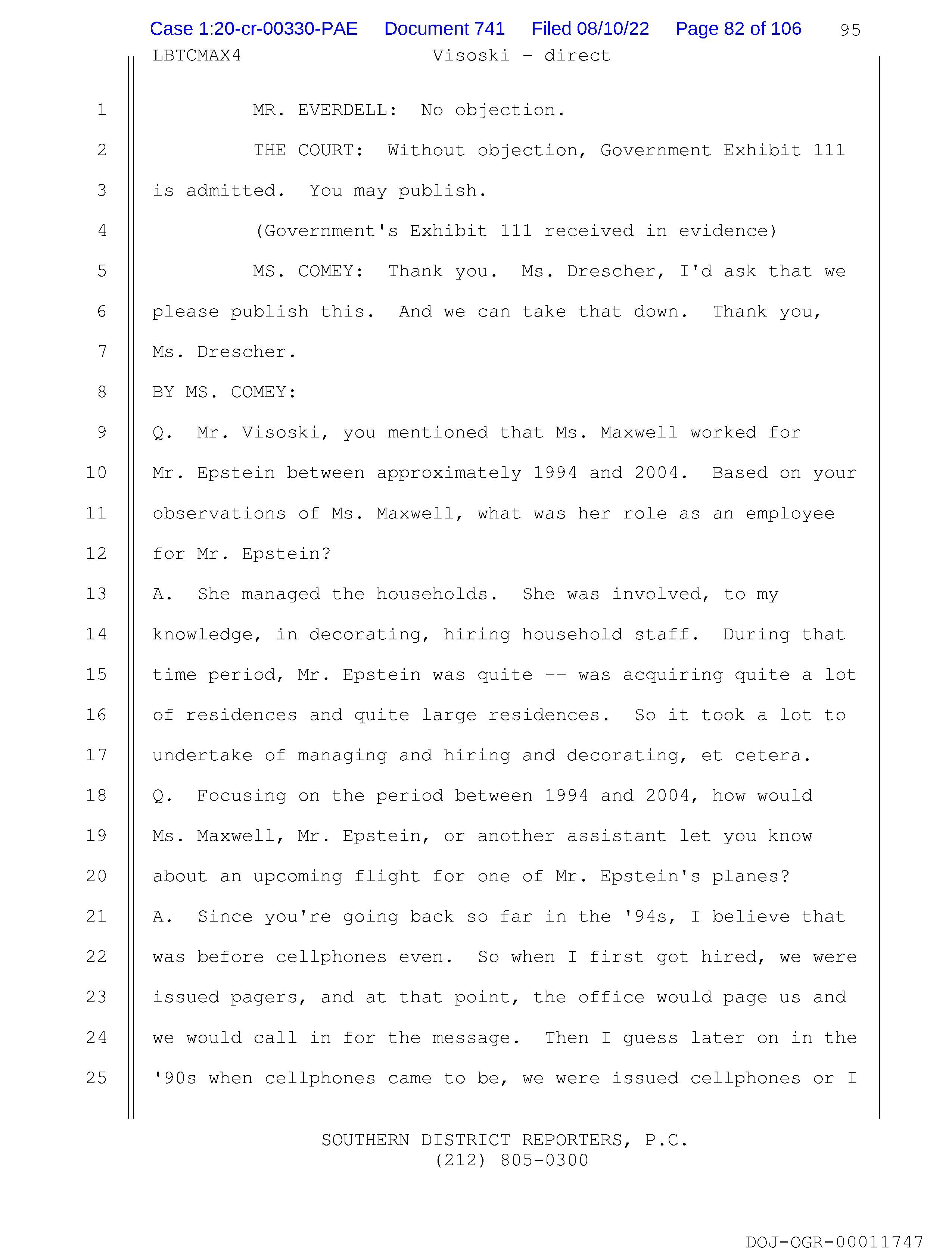 Case 1:20-cr-00330-PAE Document 741 Filed 08/10/22 Page 82 of 106 95

LBTCMAX4 Visoski - direct

1 MR. EVERDELL: No objection.

2 THE COURT: Without objection, Government Exhibit 111
3 is admitted. You may publish.

4 (Government's Exhibit 111 received in evidence)

5 MS. COMEY: Thank you. Ms. Drescher, I'd ask that we
6 please publish this. And we can take that down. Thank you,
7 Ms. Drescher.

8 BY MS. COMEY:

9 Q. Mr. Visoski, you mentioned that Ms. Maxwell worked for
10 Mr. Epstein between approximately 1994 and 2004. Based on your
11 observations of Ms. Maxwell, what was her role as an employee
12 for Mr. Epstein?

13 A. She managed the households. She was involved, to my
14 knowledge, in decorating, hiring household staff. During that
15 time period, Mr. Epstein was quite -- was acquiring quite a lot
16 of residences and quite large residences. So it took a lot to
17 undertake of managing and hiring and decorating, et cetera.

18 Q. Focusing on the period between 1994 and 2004, how would
19 Ms. Maxwell, Mr. Epstein, or another assistant let you know
20 about an upcoming flight for one of Mr. Epstein's planes?

21 A. Since you're going back so far in the '94s, I believe that
22 was before cellphones even. So when I first got hired, we were
23 issued pagers, and at that point, the office would page us and
24 we would call in for the message. Then I guess later on in the
25 '90s when cellphones came to be, we were issued cellphones or I

SOUTHERN DISTRICT REPORTERS, P.C.
(212) 805-0300

DOJ-OGR-00011747